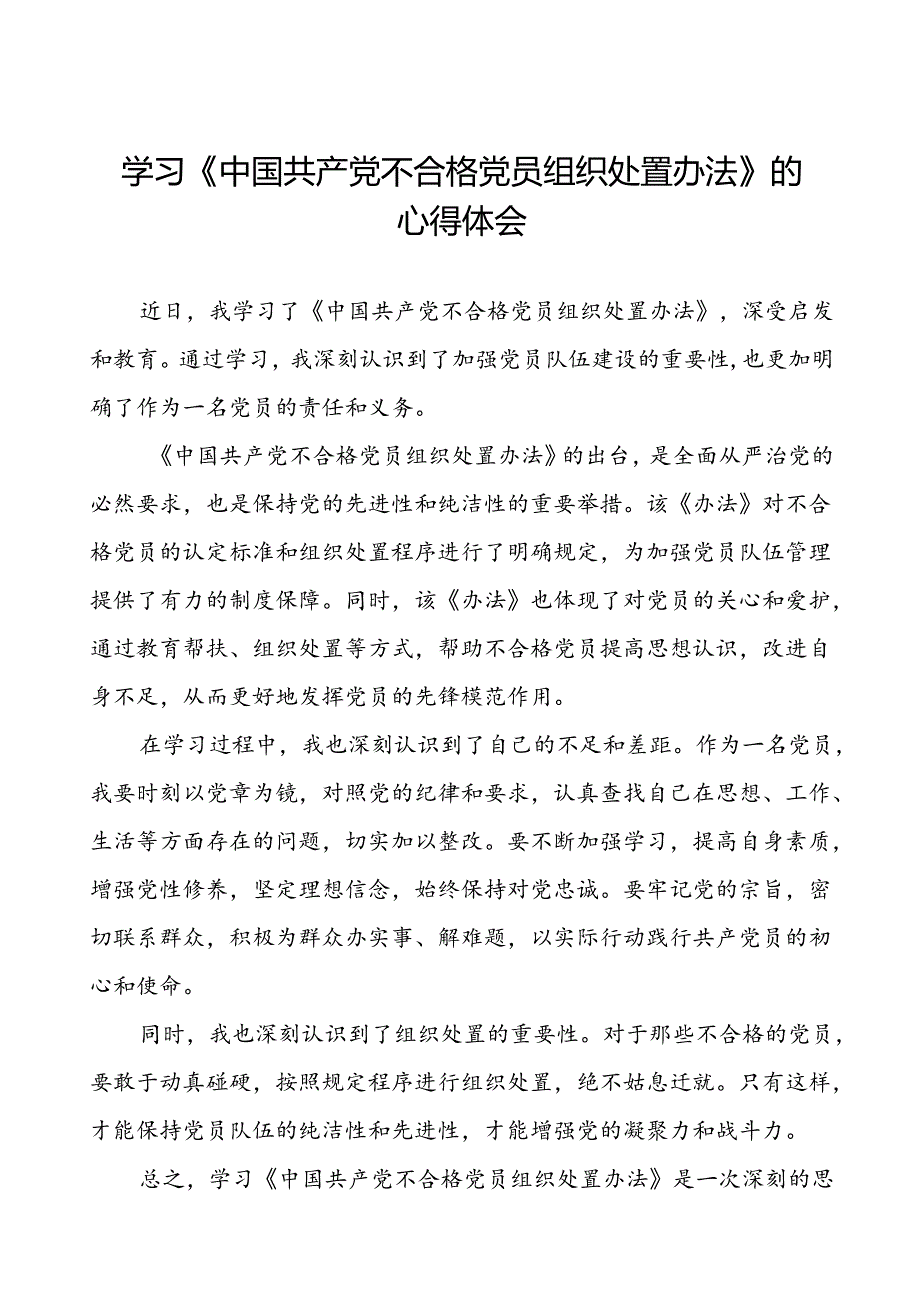 学习《中国共产党不合格党员组织处置办法》的心得体会

近日，我学习了《中国共产党不合格党员组织处置办法》，深受启发和教育。通过学习，我深刻认识到了加强党员队伍建设的重要性,也更加明确了作为一名党员的责任和义务。

《中国共产党不合格党员组织处置办法》的出台，是全面从严治党的必然要求，也是保持党的先进性和纯洁性的重要举措。该《办法》对不合格党员的认定标准和组织处置程序进行了明确规定，为加强党员队伍管理提供了有力的制度保障。同时，该《办法》也体现了对党员的关心和爱护，通过教育帮扶、组织处置等方式，帮助不合格党员提高思想认识，改进自身不足，从而更好地发挥党员的先锋模范作用。

在学习过程中，我也深刻认识到了自己的不足和差距。作为一名党员，我要时刻以党章为镜，对照党的纪律和要求，认真查找自己在思想、工作、生活等方面存在的问题，切实加以整改。要不断加强学习，提高自身素质，增强党性修养，坚定理想信念，始终保持对党忠诚。要牢记党的宗旨，密切联系群众，积极为群众办实事、解难题，以实际行动践行共产党员的初心和使命。

同时，我也深刻认识到了组织处置的重要性。对于那些不合格的党员，要敢于动真碰硬，按照规定程序进行组织处置，绝不姑息迁就。只有这样，才能保持党员队伍的纯洁性和先进性，才能增强党的凝聚力和战斗力。

总之，学习《中国共产党不合格党员组织处置办法》是一次深刻的思